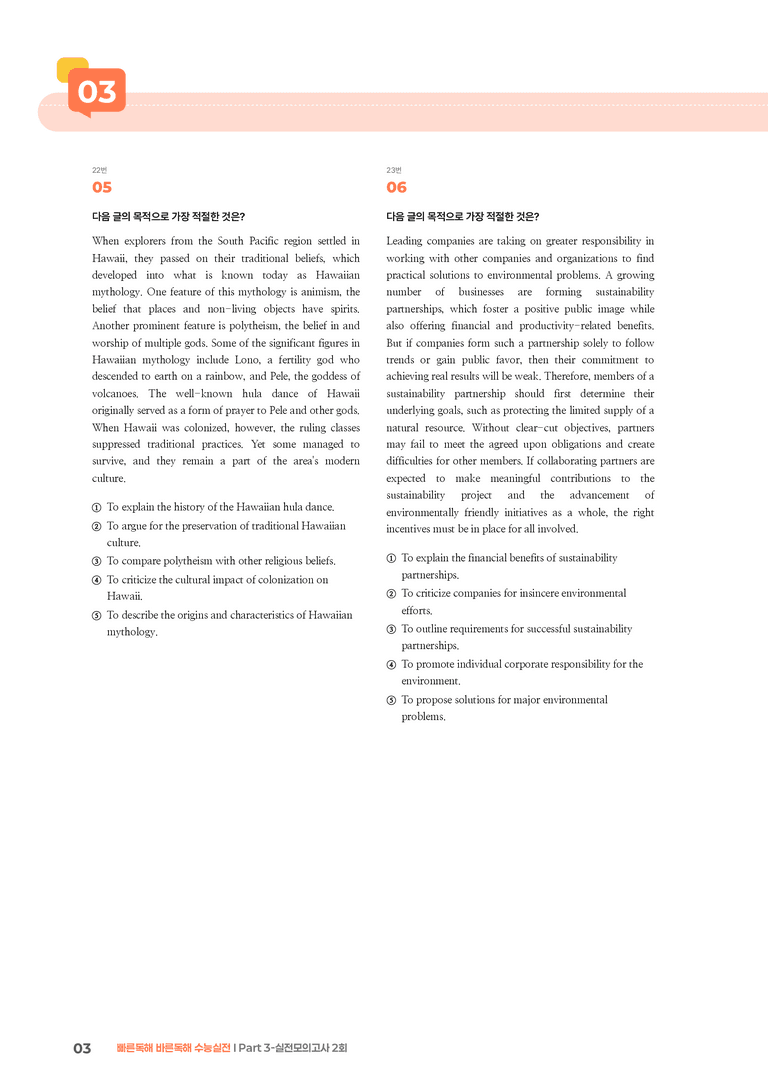 03

22번
05

다음 글의 목적으로 가장 적절한 것은?

When explorers from the South Pacific region settled in Hawaii, they passed on their traditional beliefs, which developed into what is known today as Hawaiian mythology. One feature of this mythology is animism, the belief that places and non-living objects have spirits. Another prominent feature is polytheism, the belief in and worship of multiple gods. Some of the significant figures in Hawaiian mythology include Lono, a fertility god who descended to earth on a rainbow, and Pele, the goddess of volcanoes. The well-known hula dance of Hawaii originally served as a form of prayer to Pele and other gods. When Hawaii was colonized, however, the ruling classes suppressed traditional practices. Yet some managed to survive, and they remain a part of the area's modern culture.

① To explain the history of the Hawaiian hula dance.
② To argue for the preservation of traditional Hawaiian culture.
③ To compare polytheism with other religious beliefs.
④ To criticize the cultural impact of colonization on Hawaii.
⑤ To describe the origins and characteristics of Hawaiian mythology.

23번
06

다음 글의 목적으로 가장 적절한 것은?

Leading companies are taking on greater responsibility in working with other companies and organizations to find practical solutions to environmental problems. A growing number of businesses are forming sustainability partnerships, which foster a positive public image while also offering financial and productivity-related benefits. But if companies form such a partnership solely to follow trends or gain public favor, then their commitment to achieving real results will be weak. Therefore, members of a sustainability partnership should first determine their underlying goals, such as protecting the limited supply of a natural resource. Without clear-cut objectives, partners may fail to meet the agreed upon obligations and create difficulties for other members. If collaborating partners are expected to make meaningful contributions to the sustainability project and the advancement of environmentally friendly initiatives as a whole, the right incentives must be in place for all involved.

① To explain the financial benefits of sustainability partnerships.
② To criticize companies for insincere environmental efforts.
③ To outline requirements for successful sustainability partnerships.
④ To promote individual corporate responsibility for the environment.
⑤ To propose solutions for major environmental problems.

03 빠른독해 바른독해 수능실전 | Part 3-실전모의고사 2회